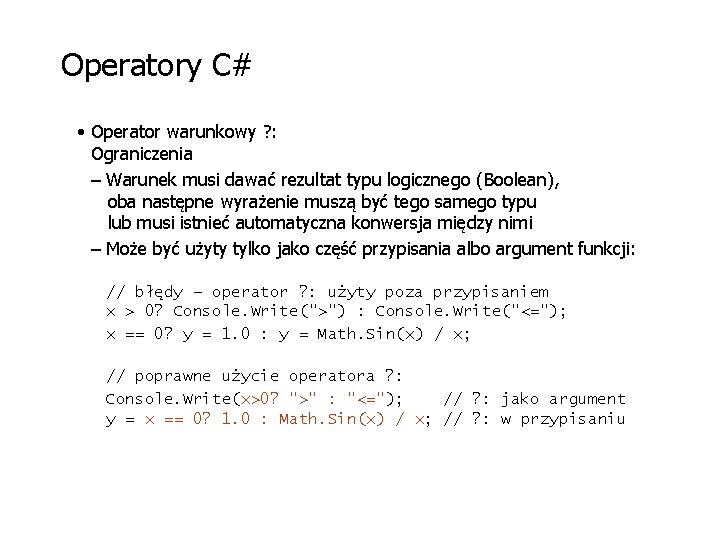 Operatory C#

• Operator warunkowy ?:
Ograniczenia

– Warunek musi dawać rezultat typu logicznego (Boolean), oba następne wyrażenie muszą być tego samego typu lub musi istnieć automatyczna konwersja między nimi

– Może być użyty tylko jako część przypisania albo argument funkcji:

// błędy – operator ?: użyty poza przypisaniem
x > 0? Console.Write(">") : Console.Write("<=");
x == 0? y = 1.0 : y = Math.Sin(x) / x;

// poprawne użycie operatora ?:
Console.Write(x>0? ">" : "<=");    // ?: jako argument
y = x == 0? 1.0 : Math.Sin(x) / x; // ?: w przypisaniu